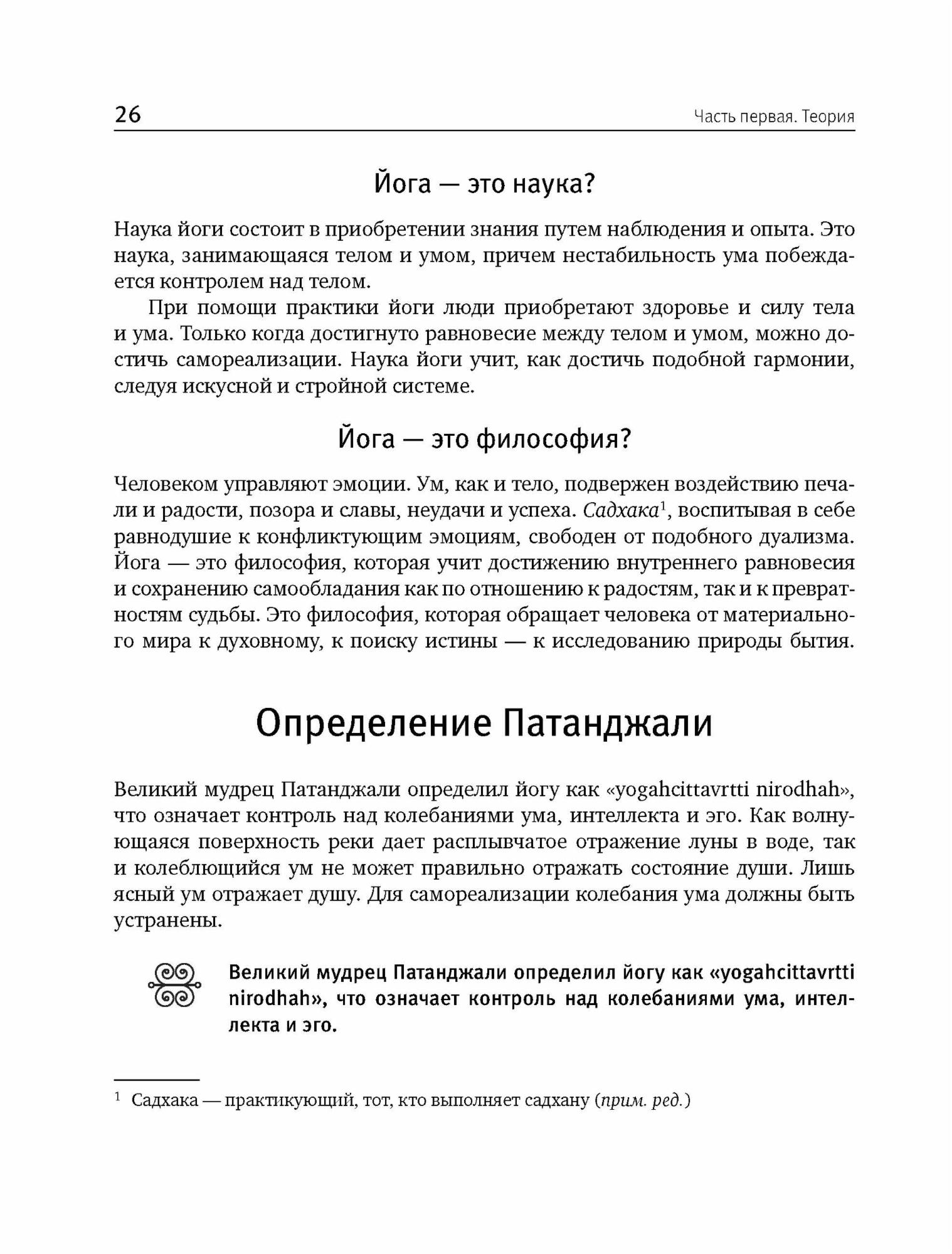 26 Часть первая. Теория

Йога — это наука?

Наука йоги состоит в приобретении знания путем наблюдения и опыта. Это наука, занимающаяся телом и умом, причем нестабильность ума побеждается контролем над телом.

При помощи практики йоги люди приобретают здоровье и силу тела и ума. Только когда достигнуто равновесие между телом и умом, можно достичь самореализации. Наука йоги учит, как достичь подобной гармонии, следуя искусной и стройной системе.

Йога — это философия?

Человеком управляют эмоции. Ум, как и тело, подвержен воздействию печали и радости, позора и славы, неудачи и успеха. Садхака$^1$, воспитывая в себе равнодушие к конфликтующим эмоциям, свободен от подобного дуализма. Йога — это философия, которая учит достижению внутреннего равновесия и сохранению самообладания как по отношению к радостям, так и к превратностям судьбы. Это философия, которая обращает человека от материального мира к духовному, к поиску истины — к исследованию природы бытия.

Определение Патанджали

Великий мудрец Патанджали определил йогу как «yogahcittavrtti nirodhah», что означает контроль над колебаниями ума, интеллекта и эго. Как волнующаяся поверхность реки дает расплывчатое отражение луны в воде, так и колеблющийся ум не может правильно отражать состояние души. Лишь ясный ум отражает душу. Для самореализации колебания ума должны быть устранены.

Великий мудрец Патанджали определил йогу как «yogahcittavrtti nirodhah», что означает контроль над колебаниями ума, интеллекта и эго.

$^1$ Садхака — практикующий, тот, кто выполняет садхану (прим. ред.)